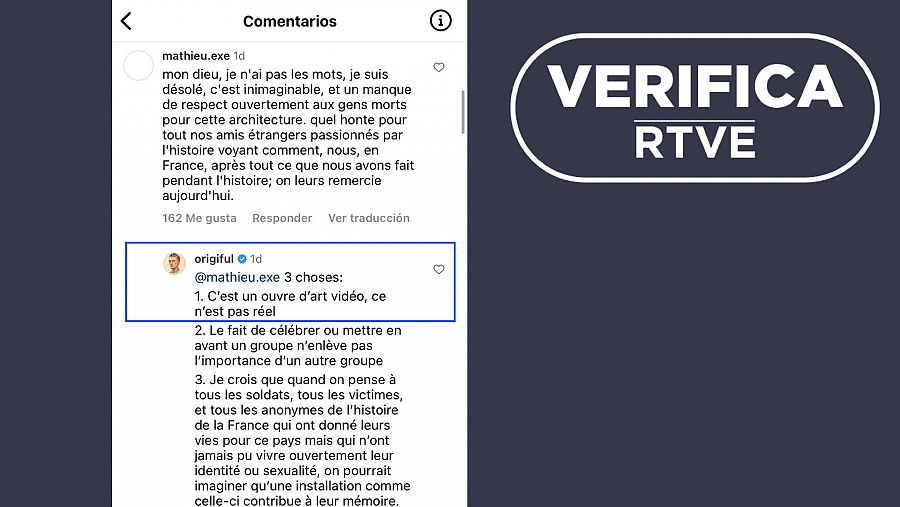 Comentarios

mathieu.exe 1d
mon dieu, je n'ai pas les mots, je suis désolé, c'est inimaginable, et un manque de respect ouvertement aux gens morts pour cette architecture. quel honte pour tout nos amis étrangers passionnés par l'histoire voyant comment, nous, en France, après tout ce que nous avons fait pendant l'histoire; on leurs remercie aujourd'hui.

162 Me gusta Responder Ver traducción

origiful 1d
@mathieu.exe 3 choses:
1. C'est un ouvre d'art vidéo, ce n'est pas réel
2. Le fait de célébrer ou mettre en avant un groupe n'enlève pas l'importance d'un autre groupe
3. Je crois que quand on pense à tous les soldats, tous les victimes, et tous les anonymes de l'histoire de la France qui ont donné leurs vies pour ce pays mais qui n'ont jamais pu vivre ouvertement leur identité ou sexualité, on pourrait imaginer qu'une installation comme celle-ci contribue à leur mémoire.

VERIFICA
RTVE